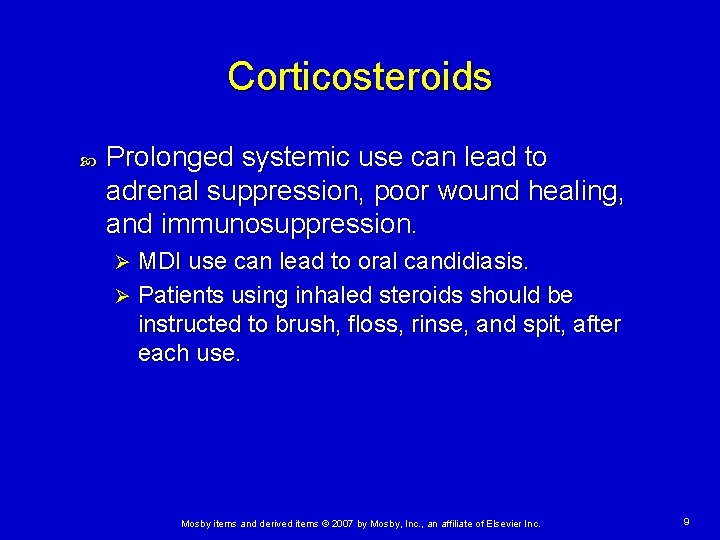 Corticosteroids

Prolonged systemic use can lead to adrenal suppression, poor wound healing, and immunosuppression.

MDI use can lead to oral candidiasis.

Patients using inhaled steroids should be instructed to brush, floss, rinse, and spit, after each use.

Mosby items and derived items © 2007 by Mosby, Inc., an affiliate of Elsevier Inc.

9